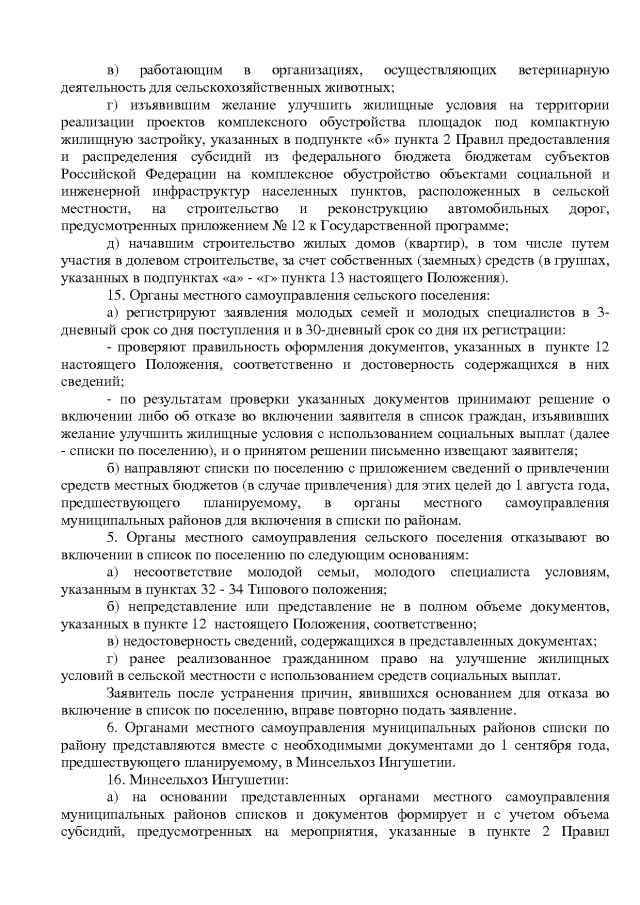 в) работающим в организациях, осуществляющих ветеринарную деятельность для сельскохозяйственных животных;

г) изъявившим желание улучшить жилищные условия на территории реализации проектов комплексного обустройства площадок под компактную жилищную застройку, указанных в подпункте «б» пункта 2 Правил предоставления и распределения субсидий из федерального бюджета бюджетам субъектов Российской Федерации на комплексное обустройство объектами социальной и инженерной инфраструктур населенных пунктов, расположенных в сельской местности, на строительство и реконструкцию автомобильных дорог, предусмотренных приложением № 12 к Государственной программе;

д) начавшим строительство жилых домов (квартир), в том числе путем участия в долевом строительстве, за счет собственных (заемных) средств (в группах, указанных в подпунктах «а» - «г» пункта 13 настоящего Положения).

15. Органы местного самоуправления сельского поселения:

а) регистрируют заявления молодых семей и молодых специалистов в 3-дневный срок со дня поступления и в 30-дневный срок со дня их регистрации:

- проверяют правильность оформления документов, указанных в пункте 12 настоящего Положения, соответственно и достоверность содержащихся в них сведений;

- по результатам проверки указанных документов принимают решение о включении либо об отказе во включении заявителя в список граждан, изъявивших желание улучшить жилищные условия с использованием социальных выплат (далее - списки по поселению), и о принятом решении письменно извещают заявителя;

б) направляют списки по поселению с приложением сведений о привлечении средств местных бюджетов (в случае привлечения) для этих целей до 1 августа года, предшествующего планируемому, в органы местного самоуправления муниципальных районов для включения в списки по районам.

5. Органы местного самоуправления сельского поселения отказывают во включении в список по поселению по следующим основаниям:

а) несоответствие молодой семьи, молодого специалиста условиям, указанным в пунктах 32 - 34 Типового положения;

б) непредставление или представление не в полном объеме документов, указанных в пункте 12 настоящего Положения, соответственно;

в) недостоверность сведений, содержащихся в представленных документах;

г) ранее реализованное гражданином право на улучшение жилищных условий в сельской местности с использованием средств социальных выплат.

Заявитель после устранения причин, явившихся основанием для отказа во включение в список по поселению, вправе повторно подать заявление.

6. Органами местного самоуправления муниципальных районов списки по району представляются вместе с необходимыми документами до 1 сентября года, предшествующего планируемому, в Минсельхоз Ингушетии.

16. Минсельхоз Ингушетии:

а) на основании представленных органами местного самоуправления муниципальных районов списков и документов формирует и с учетом объема субсидий, предусмотренных на мероприятия, указанные в пункте 2 Правил